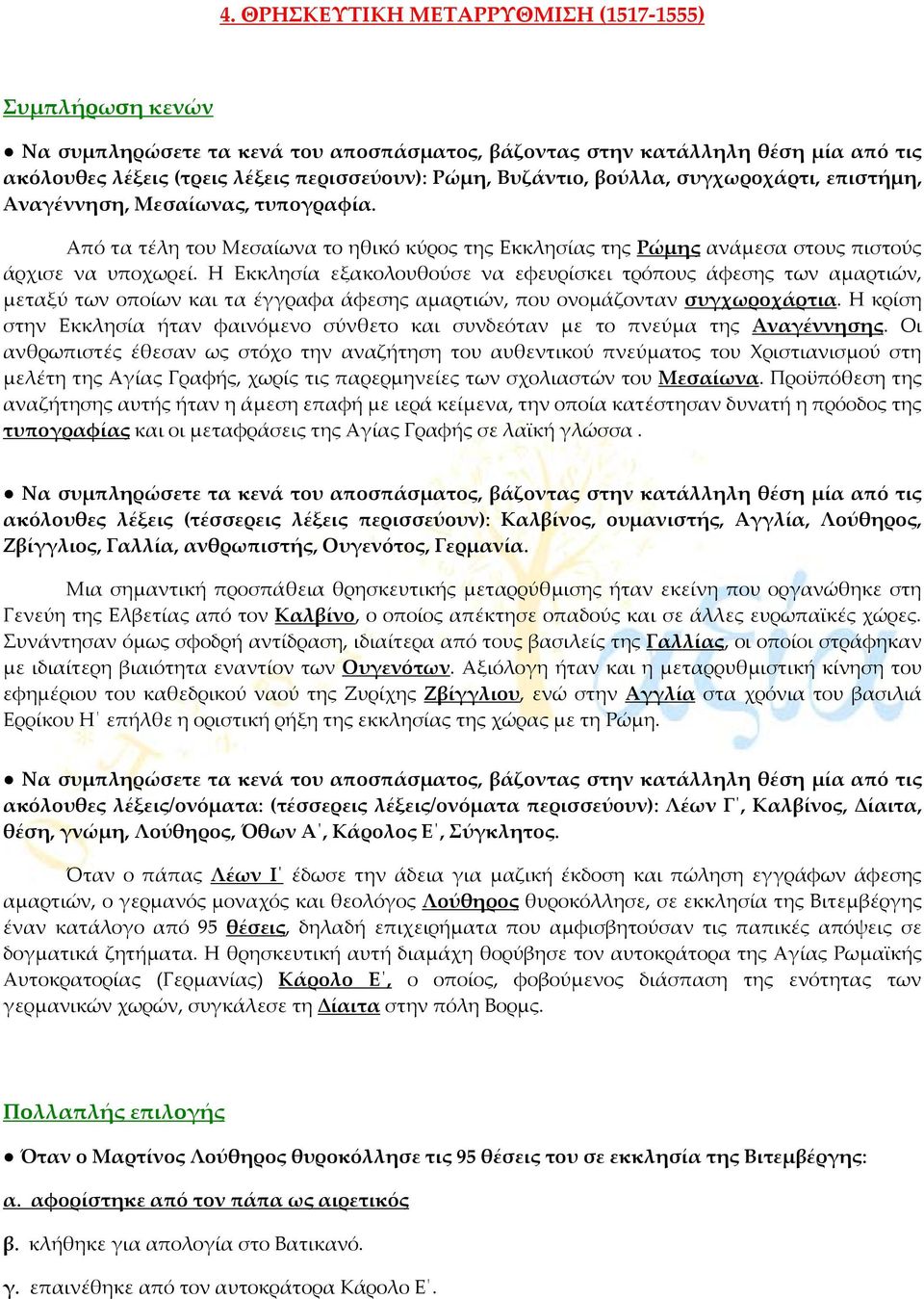 4. ΘΡΗΣΚΕΥΤΙΚΗ ΜΕΤΑΡΡΥΘΜΙΣΗ (1517-1555)

Συμπλήρωση κενών

● Να συμπληρώσετε τα κενά του αποσπάσματος, βάζοντας στην κατάλληλη θέση μία από τις ακόλουθες λέξεις (τρεις λέξεις περισσεύουν): Ρώμη, Βυζάντιο, βούλλα, συγχωροχάρτι, επιστήμη, Αναγέννηση, Μεσαίωνας, τυπογραφία.

Από τα τέλη του Μεσαίωνα το ηθικό κύρος της Εκκλησίας της Ρώμης ανάμεσα στους πιστούς άρχισε να υποχωρεί. Η Εκκλησία εξακολουθούσε να εφευρίσκει τρόπους άφεσης των αμαρτιών, μεταξύ των οποίων και τα έγγραφα άφεσης αμαρτιών, που ονομάζονταν συγχωροχάρτια. Η κρίση στην Εκκλησία ήταν φαινόμενο σύνθετο και συνδεόταν με το πνεύμα της Αναγέννησης. Οι ανθρωπιστές έθεσαν ως στόχο την αναζήτηση του αυθεντικού πνεύματος του Χριστιανισμού στη μελέτη της Αγίας Γραφής, χωρίς τις παρερμηνείες των σχολιαστών του Μεσαίωνα. Προϋπόθεση της αναζήτησης αυτής ήταν η άμεση επαφή με ιερά κείμενα, την οποία κατέστησαν δυνατή η πρόοδος της τυπογραφίας και οι μεταφράσεις της Αγίας Γραφής σε λαϊκή γλώσσα .

● Να συμπληρώσετε τα κενά του αποσπάσματος, βάζοντας στην κατάλληλη θέση μία από τις ακόλουθες λέξεις (τέσσερεις λέξεις περισσεύουν): Καλβίνος, ουμανιστής, Αγγλία, Λούθηρος, Ζβίγγλιος, Γαλλία, ανθρωπιστής, Ουγενότος, Γερμανία.

Μια σημαντική προσπάθεια θρησκευτικής μεταρρύθμισης ήταν εκείνη που οργανώθηκε στη Γενεύη της Ελβετίας από τον Καλβίνο, ο οποίος απέκτησε οπαδούς και σε άλλες ευρωπαϊκές χώρες. Συνάντησαν όμως σφοδρή αντίδραση, ιδιαίτερα από τους βασιλείς της Γαλλίας, οι οποίοι στράφηκαν με ιδιαίτερη βιαιότητα εναντίον των Ουγενότων. Αξιόλογη ήταν και η μεταρρυθμιστική κίνηση του εφημέριου του καθεδρικού ναού της Ζυρίχης Ζβίγγλιου, ενώ στην Αγγλία στα χρόνια του βασιλιά Ερρίκου Η΄ επήλθε η οριστική ρήξη της εκκλησίας της χώρας με τη Ρώμη.

● Να συμπληρώσετε τα κενά του αποσπάσματος, βάζοντας στην κατάλληλη θέση μία από τις ακόλουθες λέξεις/ονόματα: (τέσσερεις λέξεις/ονόματα περισσεύουν): Λέων Γ΄, Καλβίνος, Δίαιτα, θέση, γνώμη, Λούθηρος, Όθων Α΄, Κάρολος Ε΄, Σύγκλητος.

Όταν ο πάπας Λέων Ι΄ έδωσε την άδεια για μαζική έκδοση και πώληση εγγράφων άφεσης αμαρτιών, ο γερμανός μοναχός και θεολόγος Λούθηρος θυροκόλλησε, σε εκκλησία της Βιτεμβέργης έναν κατάλογο από 95 θέσεις, δηλαδή επιχειρήματα που αμφισβητούσαν τις παπικές απόψεις σε δογματικά ζητήματα. Η θρησκευτική αυτή διαμάχη θορύβησε τον αυτοκράτορα της Αγίας Ρωμαϊκής Αυτοκρατορίας (Γερμανίας) Κάρολο Ε΄, ο οποίος, φοβούμενος διάσπαση της ενότητας των γερμανικών χωρών, συγκάλεσε τη Δίαιτα στην πόλη Βορμς.

Πολλαπλής επιλογής

● Όταν ο Μαρτίνος Λούθηρος θυροκόλλησε τις 95 θέσεις του σε εκκλησία της Βιτεμβέργης:

α. αφορίστηκε από τον πάπα ως αιρετικός

β. κλήθηκε για απολογία στο Βατικανό.

γ. επαινέθηκε από τον αυτοκράτορα Κάρολο Ε΄.